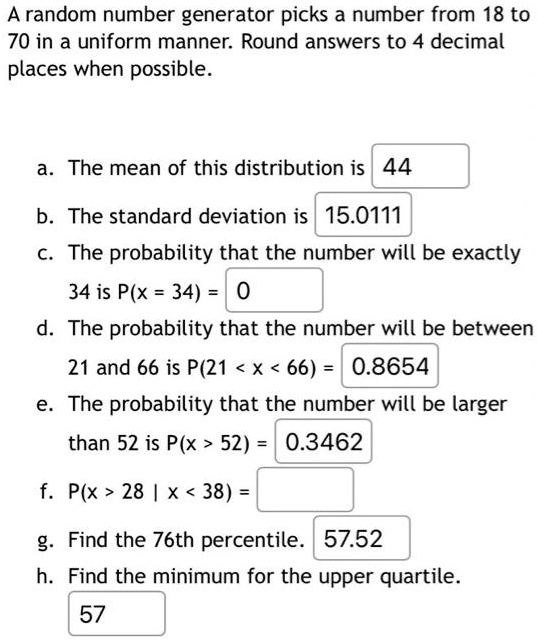 A random number generator picks a number from 18 to 70 in a uniform manner. Round answers to 4 decimal places when possible.

a. The mean of this distribution is 44

b. The standard deviation is 15.0111

c. The probability that the number will be exactly 34 is P(x = 34) = 0

d. The probability that the number will be between 21 and 66 is P(21 < x < 66) = 0.8654

e. The probability that the number will be larger than 52 is P(x > 52) = 0.3462

f. P(x > 28 | x < 38) =

g. Find the 76th percentile. 57.52

h. Find the minimum for the upper quartile.

57